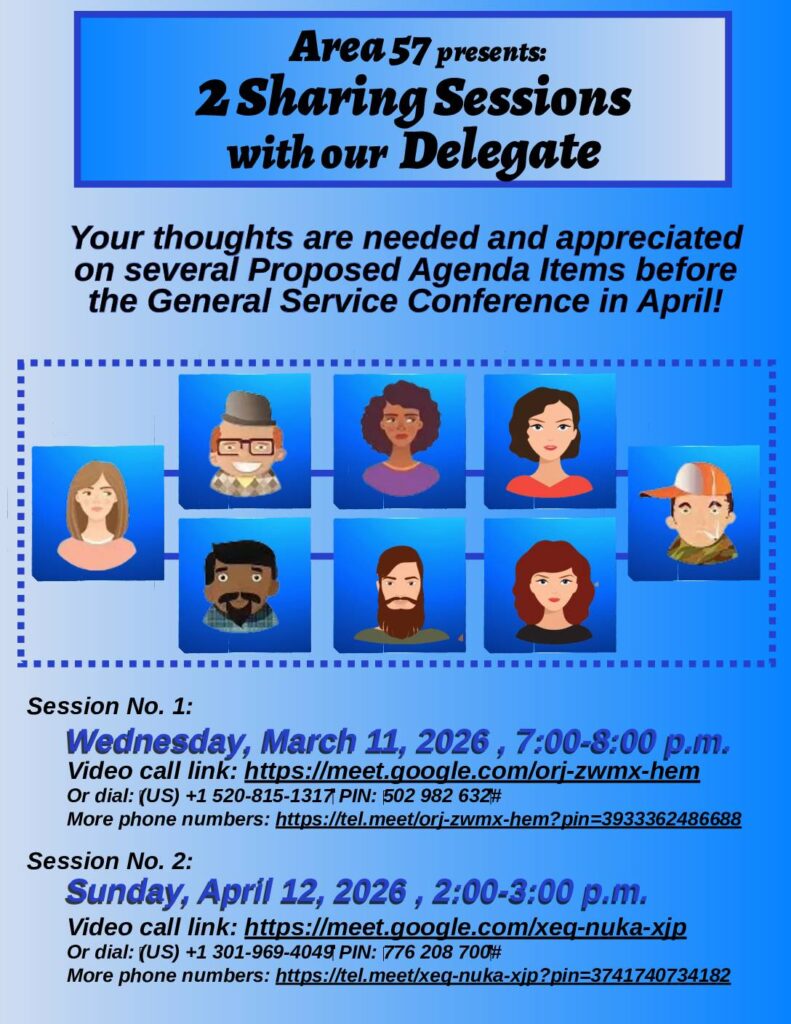 Area 57 presents:
2 Sharing Sessions
with our Delegate

Your thoughts are needed and appreciated on several Proposed Agenda Items before the General Service Conference in April!

Session No. 1:

Wednesday, March 11, 2026 , 7:00-8:00 p.m.
Video call link: https://meet.google.com/orj-zwmx-hem
Or dial: (US) +1 520-815-1317 PIN: 502 982 632#
More phone numbers: https://tel.meet/orj-zwmx-hem?pin=3933362486688

Session No. 2:

Sunday, April 12, 2026 , 2:00-3:00 p.m.
Video call link: https://meet.google.com/xeq-nuka-xjp
Or dial: (US) +1 301-969-4049 PIN: 776 208 700#
More phone numbers: https://tel.meet/xeq-nuka-xjp?pin=3741740734182